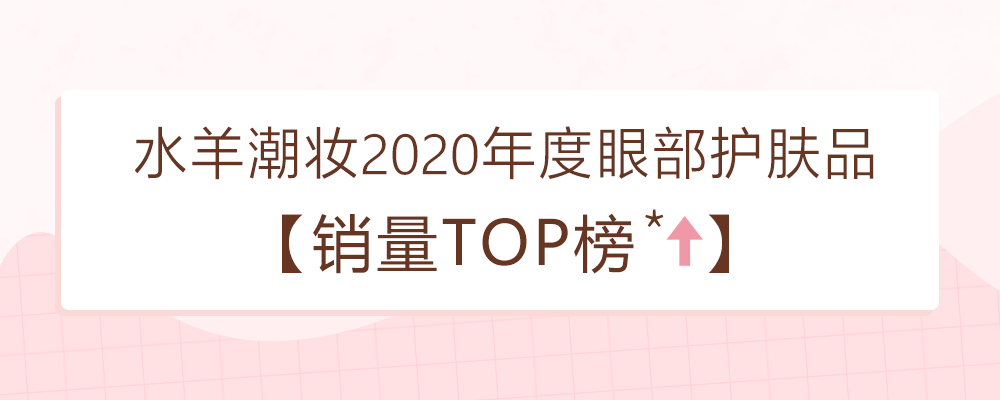 水羊潮妆2020年度眼部护肤品

【销量TOP榜*】